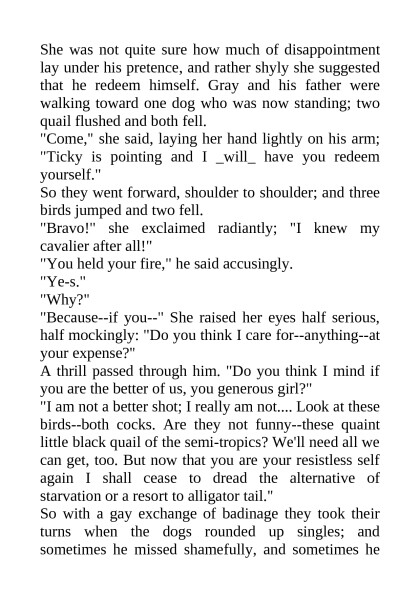 She was not quite sure how much of disappointment lay under his pretence, and rather shyly she suggested that he redeem himself. Gray and his father were walking toward one dog who was now standing; two quail flushed and both fell.

"Come," she said, laying her hand lightly on his arm; "Ticky is pointing and I _will_ have you redeem yourself."

So they went forward, shoulder to shoulder; and three birds jumped and two fell.

"Bravo!" she exclaimed radiantly; "I knew my cavalier after all!"

"You held your fire," he said accusingly.

"Ye-s."

"Why?"

"Because--if you--" She raised her eyes half serious, half mockingly: "Do you think I care for--anything--at your expense?"

A thrill passed through him. "Do you think I mind if you are the better of us, you generous girl?"

"I am not a better shot; I really am not.... Look at these birds--both cocks. Are they not funny--these quaint little black quail of the semi-tropics? We'll need all we can get, too. But now that you are your resistless self again I shall cease to dread the alternative of starvation or a resort to alligator tail."

So with a gay exchange of badinage they took their turns when the dogs rounded up singles; and sometimes he missed shamefully, and sometimes he